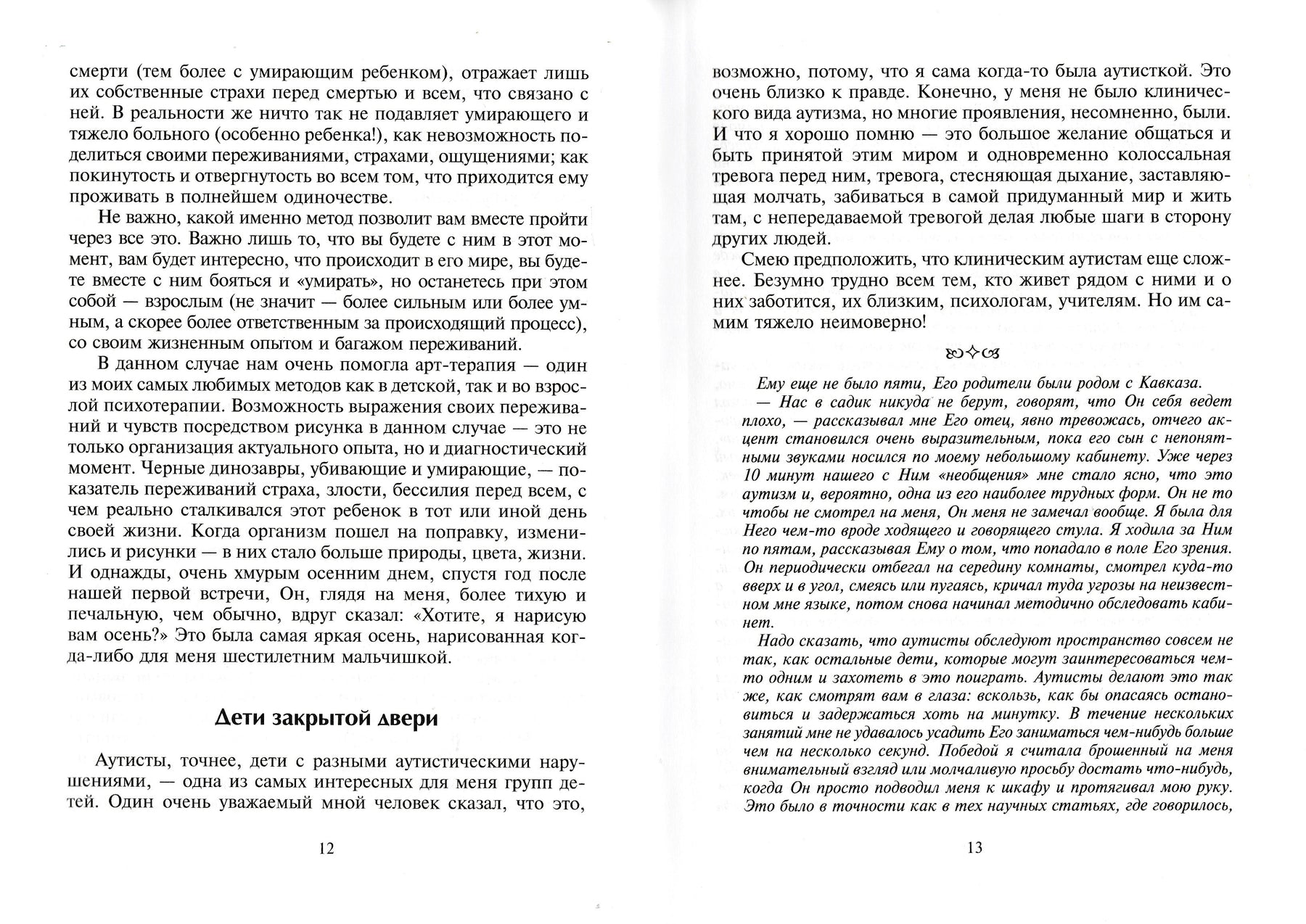 смерти (тем более с умирающим ребенком), отражает лишь их собственные страхи перед смертью и всем, что связано с ней. В реальности же ничто так не подавляет умирающего и тяжело больного (особенно ребенка!), как невозможность поделиться своими переживаниями, страхами, ощущениями; как покинутость и отвергнутость во всем том, что приходится ему проживать в полнейшем одиночестве.

Не важно, какой именно метод позволит вам вместе пройти через все это. Важно лишь то, что вы будете с ним в этот момент, вам будет интересно, что происходит в его мире, вы будете вместе с ним бояться и «умирать», но останетесь при этом собой — взрослым (не значит — более сильным или более умным, а скорее более ответственным за происходящий процесс), со своим жизненным опытом и багажом переживаний.

В данном случае нам очень помогла арт-терапия — один из моих самых любимых методов как в детской, так и во взрослой психотерапии. Возможность выражения своих переживаний и чувств посредством рисунка в данном случае — это не только организация актуального опыта, но и диагностический момент. Черные динозавры, убивающие и умирающие, — показатель переживаний страха, злости, бессилия перед всем, с чем реально сталкивался этот ребенок в тот или иной день своей жизни. Когда организм пошел на поправку, изменились и рисунки — в них стало больше природы, цвета, жизни. И однажды, очень хмурым осенним днем, спустя год после нашей первой встречи, Он, глядя на меня, более тихую и печальную, чем обычно, вдруг сказал: «Хотите, я нарисую вам осень?» Это была самая яркая осень, нарисованная когда-либо для меня шестилетним мальчишкой.

Дети закрытой двери

Аутисты, точнее, дети с разными аутистическими нарушениями, — одна из самых интересных для меня групп детей. Один очень уважаемый мной человек сказал, что это,

12

возможно, потому, что я сама когда-то была аутисткой. Это очень близко к правде. Конечно, у меня не было клинического вида аутизма, но многие проявления, несомненно, были. И что я хорошо помню — это большое желание общаться и быть принятой этим миром и одновременно колоссальная тревога перед ним, тревога, стесняющая дыхание, заставляющая молчать, забиваться в самой придуманный мир и жить там, с непередаваемой тревогой делая любые шаги в сторону других людей.

Смею предположить, что клиническим аутистам еще сложнее. Безумно трудно всем тем, кто живет рядом с ними и о них заботится, их близким, психологам, учителям. Но им самим тяжело неимоверно!

Ему еще не было пяти, Его родители были родом с Кавказа.
— Нас в садик никуда не берут, говорят, что Он себя ведет плохо, — рассказывал мне Его отец, явно тревожась, отчего акцент становился очень выразительным, пока его сын с непонятными звуками носился по моему небольшому кабинету. Уже через 10 минут нашего с Ним «необщения» мне стало ясно, что это аутизм и, вероятно, одна из его наиболее трудных форм. Он не то чтобы не смотрел на меня, Он меня не замечал вообще. Я была для Него чем-то вроде ходящего и говорящего стула. Я ходила за Ним по пятам, рассказывая Ему о том, что попадало в поле Его зрения. Он периодически отбегал на середину комнаты, смотрел куда-то вверх и в угол, смеясь или пугаясь, кричал туда угрозы на неизвестном мне языке, потом снова начинал методично обследовать кабинет.

Надо сказать, что аутисты обследуют пространство совсем не так, как остальные дети, которые могут заинтересоваться чем-то одним и захотеть в это поиграть. Аутисты делают это так же, как смотрят вам в глаза: вскользь, как бы опасаясь остановиться и задержаться хоть на минутку. В течение нескольких занятий мне не удавалось усадить Его заниматься чем-нибудь больше чем на несколько секунд. Победой я считала брошенный на меня внимательный взгляд или молчаливую просьбу достать что-нибудь, когда Он просто подводил меня к шкафу и протягивал мою руку. Это было в точности как в тех научных статьях, где говорилось,

13